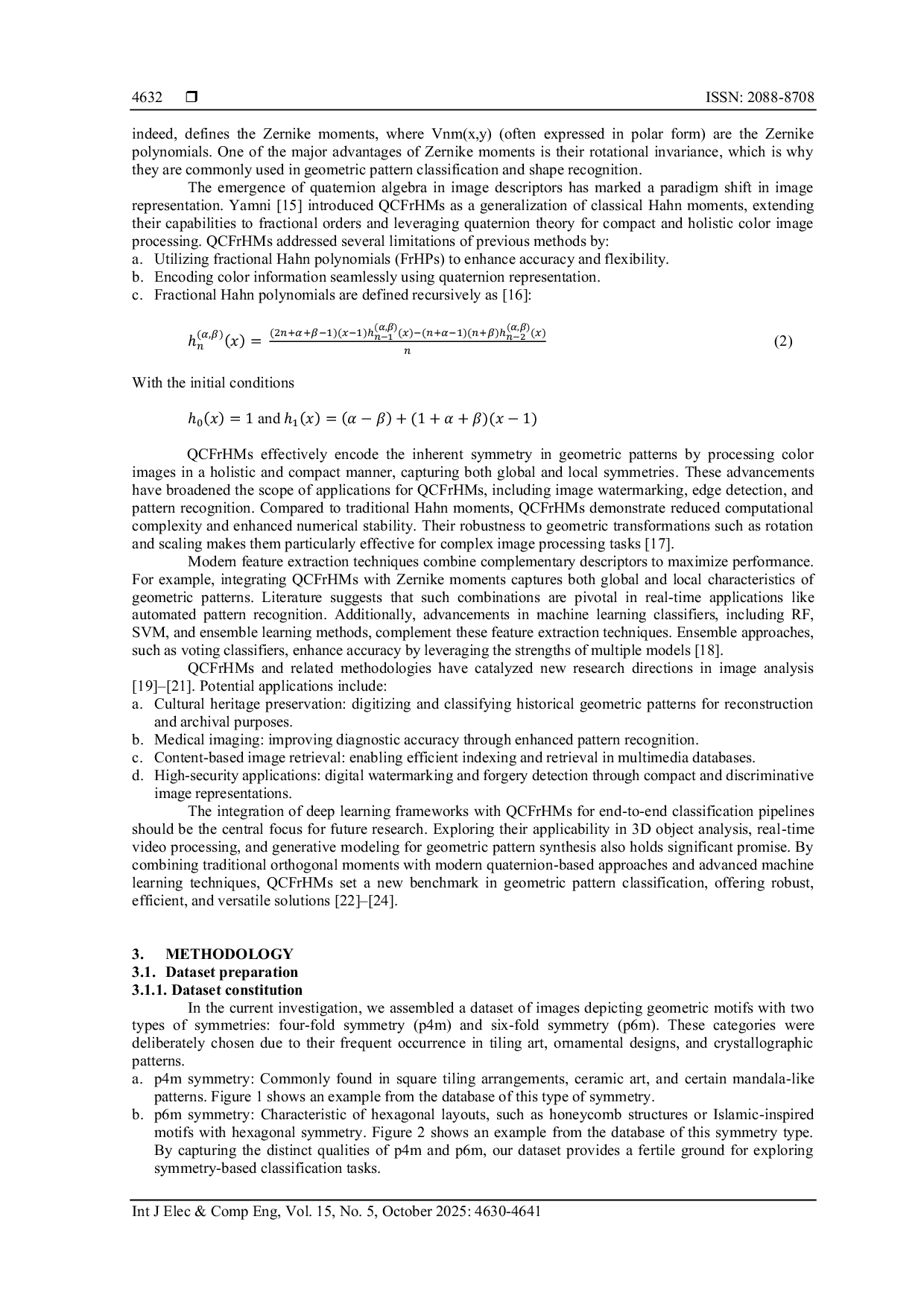 4632 ❒ ISSN: 2088-8708

indeed, defines the Zernike moments, where Vnm(x,y) (often expressed in polar form) are the Zernike polynomials. One of the major advantages of Zernike moments is their rotational invariance, which is why they are commonly used in geometric pattern classification and shape recognition.

The emergence of quaternion algebra in image descriptors has marked a paradigm shift in image representation. Yamni [15] introduced QCFrHMs as a generalization of classical Hahn moments, extending their capabilities to fractional orders and leveraging quaternion theory for compact and holistic color image processing. QCFrHMs addressed several limitations of previous methods by:
a. Utilizing fractional Hahn polynomials (FrHPs) to enhance accuracy and flexibility.
b. Encoding color information seamlessly using quaternion representation.
c. Fractional Hahn polynomials are defined recursively as [16]:

$h_n^{(\alpha,\beta)}(x) = \frac{(2n+\alpha+\beta-1)(x-1)h_{n-1}^{(\alpha,\beta)}(x)-(n+\alpha-1)(n+\beta)h_{n-2}^{(\alpha,\beta)}(x)}{n}$ (2)

With the initial conditions

$h_0(x) = 1$ and $h_1(x) = (\alpha - \beta) + (1 + \alpha + \beta)(x - 1)$

QCFrHMs effectively encode the inherent symmetry in geometric patterns by processing color images in a holistic and compact manner, capturing both global and local symmetries. These advancements have broadened the scope of applications for QCFrHMs, including image watermarking, edge detection, and pattern recognition. Compared to traditional Hahn moments, QCFrHMs demonstrate reduced computational complexity and enhanced numerical stability. Their robustness to geometric transformations such as rotation and scaling makes them particularly effective for complex image processing tasks [17].

Modern feature extraction techniques combine complementary descriptors to maximize performance. For example, integrating QCFrHMs with Zernike moments captures both global and local characteristics of geometric patterns. Literature suggests that such combinations are pivotal in real-time applications like automated pattern recognition. Additionally, advancements in machine learning classifiers, including RF, SVM, and ensemble learning methods, complement these feature extraction techniques. Ensemble approaches, such as voting classifiers, enhance accuracy by leveraging the strengths of multiple models [18].

QCFrHMs and related methodologies have catalyzed new research directions in image analysis [19]–[21]. Potential applications include:
a. Cultural heritage preservation: digitizing and classifying historical geometric patterns for reconstruction and archival purposes.
b. Medical imaging: improving diagnostic accuracy through enhanced pattern recognition.
c. Content-based image retrieval: enabling efficient indexing and retrieval in multimedia databases.
d. High-security applications: digital watermarking and forgery detection through compact and discriminative image representations.

The integration of deep learning frameworks with QCFrHMs for end-to-end classification pipelines should be the central focus for future research. Exploring their applicability in 3D object analysis, real-time video processing, and generative modeling for geometric pattern synthesis also holds significant promise. By combining traditional orthogonal moments with modern quaternion-based approaches and advanced machine learning techniques, QCFrHMs set a new benchmark in geometric pattern classification, offering robust, efficient, and versatile solutions [22]–[24].

3. METHODOLOGY
3.1. Dataset preparation
3.1.1. Dataset constitution

In the current investigation, we assembled a dataset of images depicting geometric motifs with two types of symmetries: four-fold symmetry (p4m) and six-fold symmetry (p6m). These categories were deliberately chosen due to their frequent occurrence in tiling art, ornamental designs, and crystallographic patterns.
a. p4m symmetry: Commonly found in square tiling arrangements, ceramic art, and certain mandala-like patterns. Figure 1 shows an example from the database of this type of symmetry.
b. p6m symmetry: Characteristic of hexagonal layouts, such as honeycomb structures or Islamic-inspired motifs with hexagonal symmetry. Figure 2 shows an example from the database of this symmetry type. By capturing the distinct qualities of p4m and p6m, our dataset provides a fertile ground for exploring symmetry-based classification tasks.

Int J Elec & Comp Eng, Vol. 15, No. 5, October 2025: 4630-4641